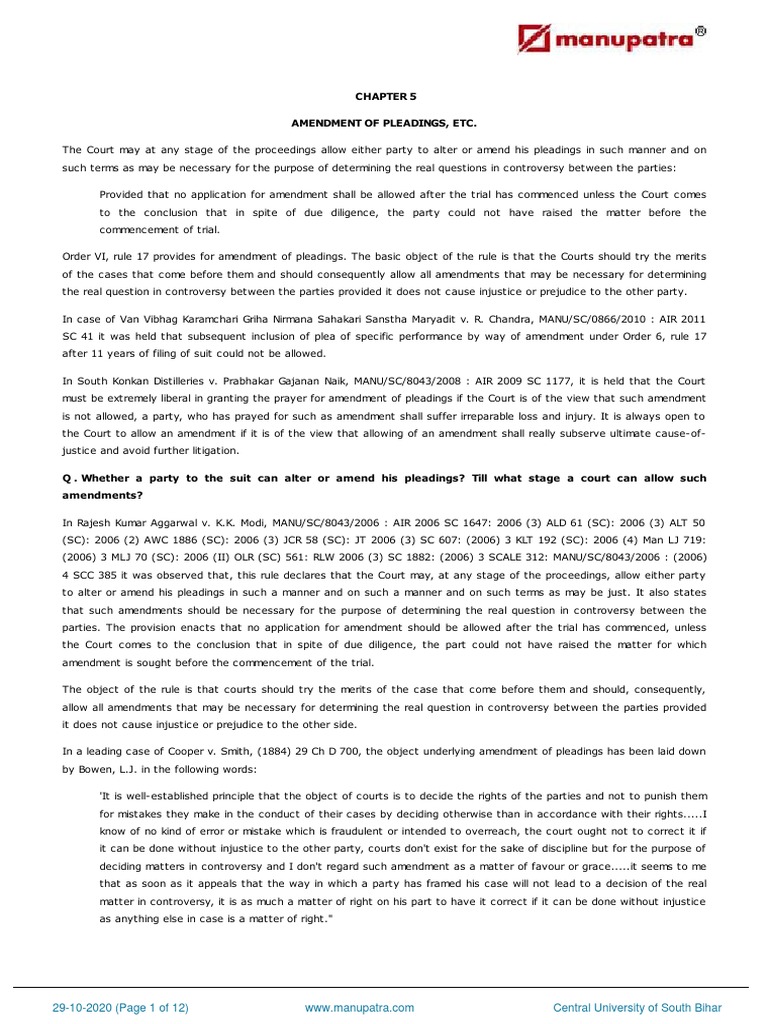 manupatra®

CHAPTER 5

AMENDMENT OF PLEADINGS, ETC.

The Court may at any stage of the proceedings allow either party to alter or amend his pleadings in such manner and on such terms as may be necessary for the purpose of determining the real questions in controversy between the parties:

Provided that no application for amendment shall be allowed after the trial has commenced unless the Court comes to the conclusion that in spite of due diligence, the party could not have raised the matter before the commencement of trial.

Order VI, rule 17 provides for amendment of pleadings. The basic object of the rule is that the Courts should try the merits of the cases that come before them and should consequently allow all amendments that may be necessary for determining the real question in controversy between the parties provided it does not cause injustice or prejudice to the other party.

In case of Van Vibhag Karamchari Griha Nirmana Sahakari Sanstha Maryadit v. R. Chandra, MANU/SC/0866/2010 : AIR 2011 SC 41 it was held that subsequent inclusion of plea of specific performance by way of amendment under Order 6, rule 17 after 11 years of filing of suit could not be allowed.

In South Konkan Distilleries v. Prabhakar Gajanan Naik, MANU/SC/8043/2008 : AIR 2009 SC 1177, it is held that the Court must be extremely liberal in granting the prayer for amendment of pleadings if the Court is of the view that such amendment is not allowed, a party, who has prayed for such as amendment shall suffer irreparable loss and injury. It is always open to the Court to allow an amendment if it is of the view that allowing of an amendment shall really subserve ultimate cause-of-justice and avoid further litigation.

Q . Whether a party to the suit can alter or amend his pleadings? Till what stage a court can allow such amendments?

In Rajesh Kumar Aggarwal v. K.K. Modi, MANU/SC/8043/2006 : AIR 2006 SC 1647: 2006 (3) ALD 61 (SC): 2006 (3) ALT 50 (SC): 2006 (2) AWC 1886 (SC): 2006 (3) JCR 58 (SC): JT 2006 (3) SC 607: (2006) 3 KLT 192 (SC): 2006 (4) Man LJ 719: (2006) 3 MLJ 70 (SC): 2006 (II) OLR (SC) 561: RLW 2006 (3) SC 1882: (2006) 3 SCALE 312: MANU/SC/8043/2006 : (2006) 4 SCC 385 it was observed that, this rule declares that the Court may, at any stage of the proceedings, allow either party to alter or amend his pleadings in such a manner and on such a manner and on such terms as may be just. It also states that such amendments should be necessary for the purpose of determining the real question in controversy between the parties. The provision enacts that no application for amendment should be allowed after the trial has commenced, unless the Court comes to the conclusion that in spite of due diligence, the part could not have raised the matter for which amendment is sought before the commencement of the trial.

The object of the rule is that courts should try the merits of the case that come before them and should, consequently, allow all amendments that may be necessary for determining the real question in controversy between the parties provided it does not cause injustice or prejudice to the other side.

In a leading case of Cooper v. Smith, (1884) 29 Ch D 700, the object underlying amendment of pleadings has been laid down by Bowen, L.J. in the following words:

'It is well-established principle that the object of courts is to decide the rights of the parties and not to punish them for mistakes they make in the conduct of their cases by deciding otherwise than in accordance with their rights.....I know of no kind of error or mistake which is fraudulent or intended to overreach, the court ought not to correct it if it can be done without injustice to the other party, courts don't exist for the sake of discipline but for the purpose of deciding matters in controversy and I don't regard such amendment as a matter of favour or grace.....it seems to me that as soon as it appeals that the way in which a party has framed his case will not lead to a decision of the real matter in controversy, it is as much a matter of right on his part to have it correct if it can be done without injustice as anything else in case is a matter of right."

29-10-2020 (Page 1 of 12) www.manupatra.com Central University of South Bihar